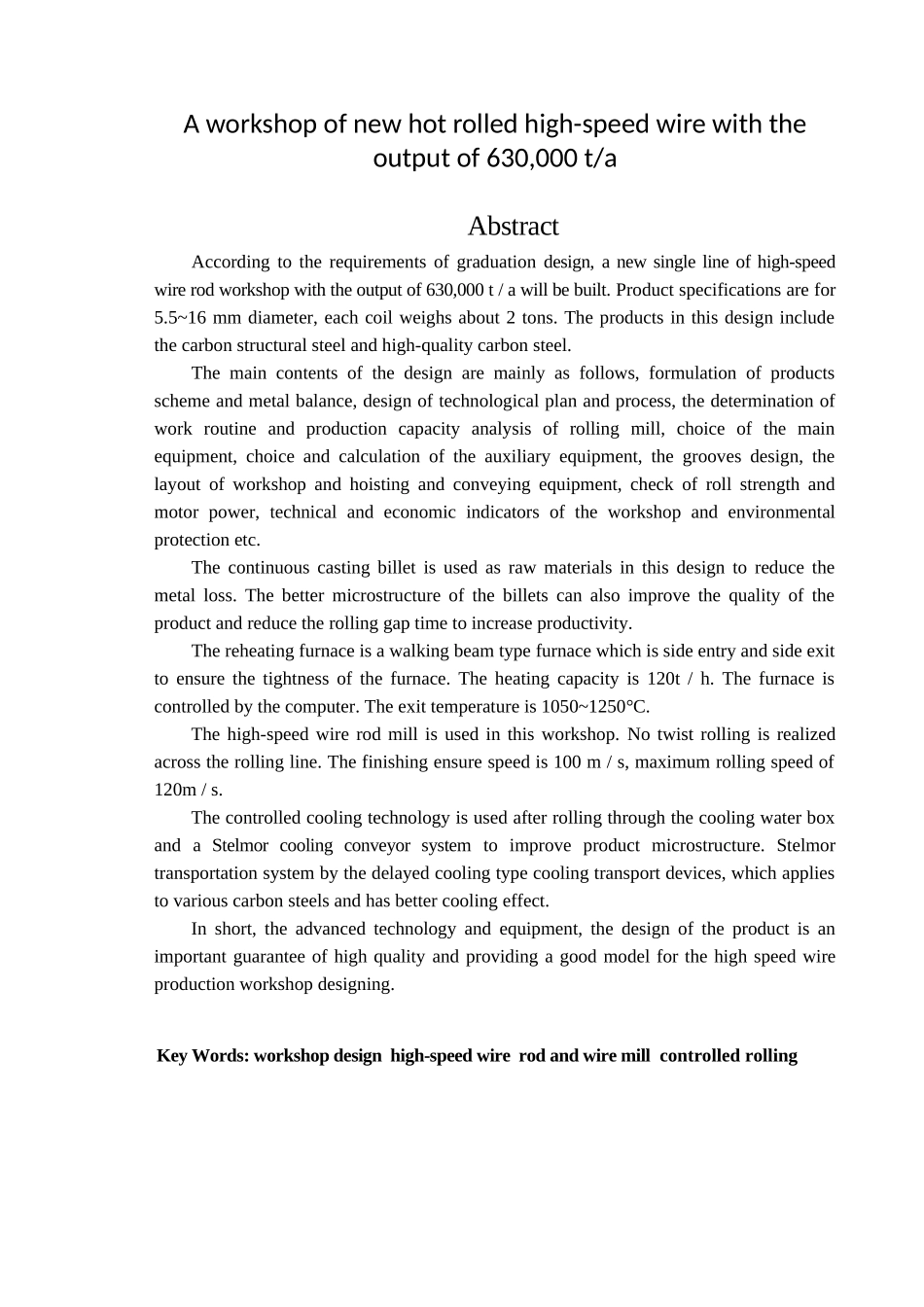 A workshop of new hot rolled high-speed wire with the output of 630,000 t/a

Abstract

According to the requirements of graduation design, a new single line of high-speed wire rod workshop with the output of 630,000 t / a will be built. Product specifications are for 5.5~16 mm diameter, each coil weighs about 2 tons. The products in this design include the carbon structural steel and high-quality carbon steel.

The main contents of the design are mainly as follows, formulation of products scheme and metal balance, design of technological plan and process, the determination of work routine and production capacity analysis of rolling mill, choice of the main equipment, choice and calculation of the auxiliary equipment, the grooves design, the layout of workshop and hoisting and conveying equipment, check of roll strength and motor power, technical and economic indicators of the workshop and environmental protection etc.

The continuous casting billet is used as raw materials in this design to reduce the metal loss. The better microstructure of the billets can also improve the quality of the product and reduce the rolling gap time to increase productivity.

The reheating furnace is a walking beam type furnace which is side entry and side exit to ensure the tightness of the furnace. The heating capacity is 120t / h. The furnace is controlled by the computer. The exit temperature is 1050~1250°C.

The high-speed wire rod mill is used in this workshop. No twist rolling is realized across the rolling line. The finishing ensure speed is 100 m / s, maximum rolling speed of 120m / s.

The controlled cooling technology is used after rolling through the cooling water box and a Stelmor cooling conveyor system to improve product microstructure. Stelmor transportation system by the delayed cooling type cooling transport devices, which applies to various carbon steels and has better cooling effect.

In short, the advanced technology and equipment, the design of the product is an important guarantee of high quality and providing a good model for the high speed wire production workshop designing.

Key Words: workshop design high-speed wire rod and wire mill controlled rolling